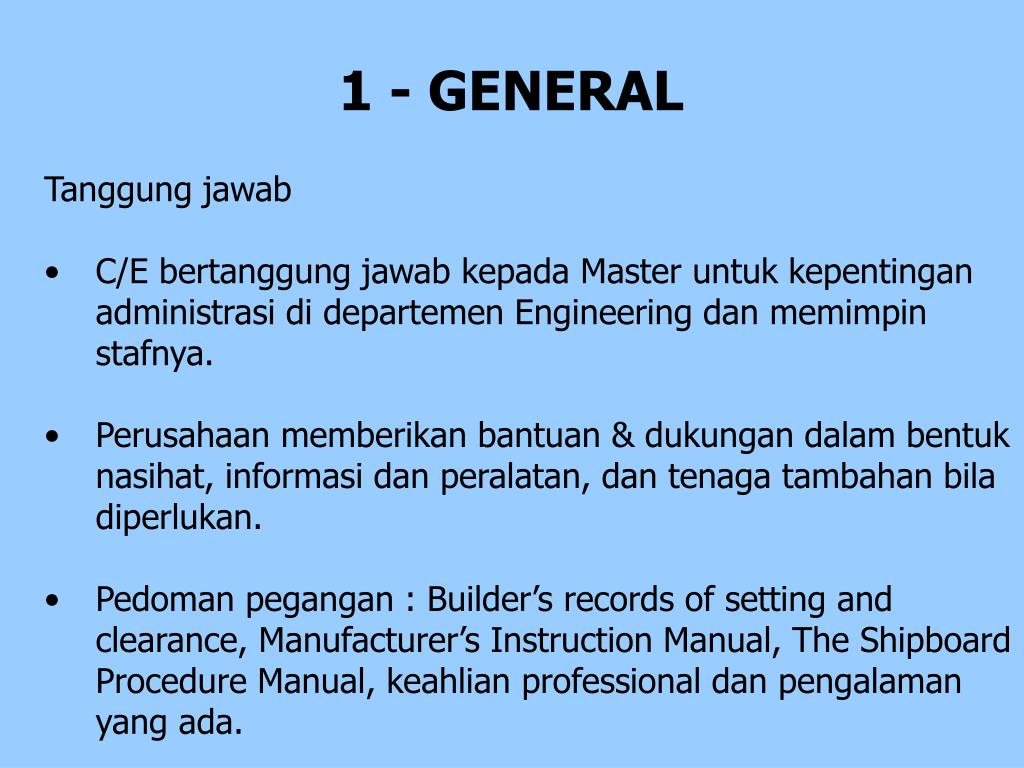 1 - GENERAL

Tanggung jawab

• C/E bertanggung jawab kepada Master untuk kepentingan administrasi di departemen Engineering dan memimpin stafnya.

• Perusahaan memberikan bantuan & dukungan dalam bentuk nasihat, informasi dan peralatan, dan tenaga tambahan bila diperlukan.

• Pedoman pegangan : Builder’s records of setting and clearance, Manufacturer’s Instruction Manual, The Shipboard Procedure Manual, keahlian professional dan pengalaman yang ada.